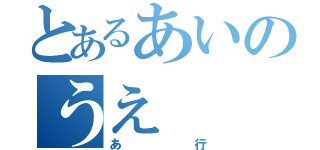 とあるあいのうえ
あ行